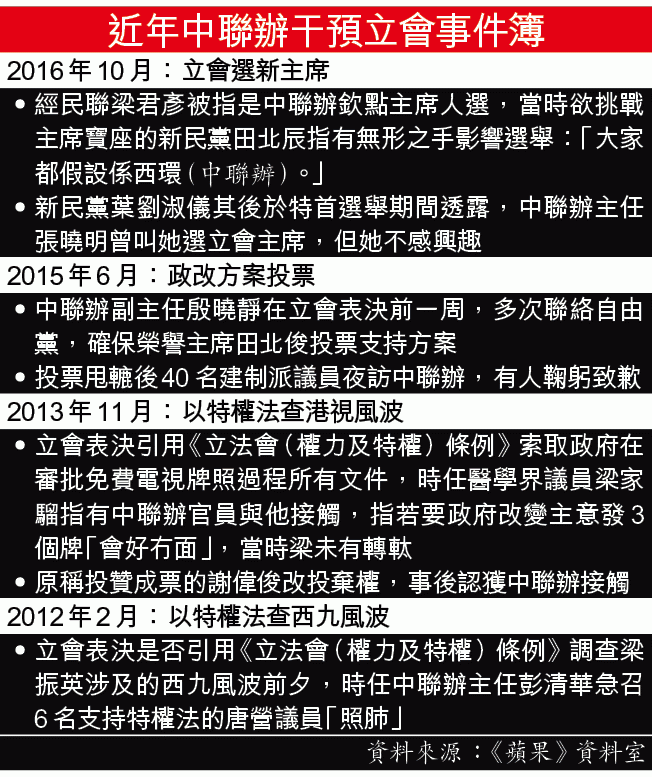 近年中聯辦干預立會事件簿

2016年10月：立會選新主席

• 經民聯梁君彥被指是中聯辦欽點主席人選，當時欲挑戰主席寶座的新民黨田北辰指有無形之手影響選舉：「大家都假設係西環（中聯辦）。」

• 新民黨葉劉淑儀其後於特首選舉期間透露，中聯辦主任張曉明曾叫她選立會主席，但她不感興趣

2015年6月：政改方案投票

• 中聯辦副主任殷曉靜在立會表決前一周，多次聯絡自由黨，確保榮譽主席田北俊投票支持方案

• 投票甩轆後40名建制派議員夜訪中聯辦，有人鞠躬致歉

2013年11月：以特權法查港視風波

• 立會表決引用《立法會（權力及特權）條例》索取政府在審批免費電視牌照過程所有文件，時任醫學界議員梁家騮指有中聯辦官員與他接觸，指若要政府改變主意發3個牌「會好冇面」，當時梁未有轉軚

• 原稱投贊成票的謝偉俊改投棄權，事後認獲中聯辦接觸

2012年2月：以特權法查西九風波

• 立會表決是否引用《立法會（權力及特權）條例》調查梁振英涉及的西九風波前夕，時任中聯辦主任彭清華急召6名支持特權法的唐營議員「照肺」

資料來源：《蘋果》資料室